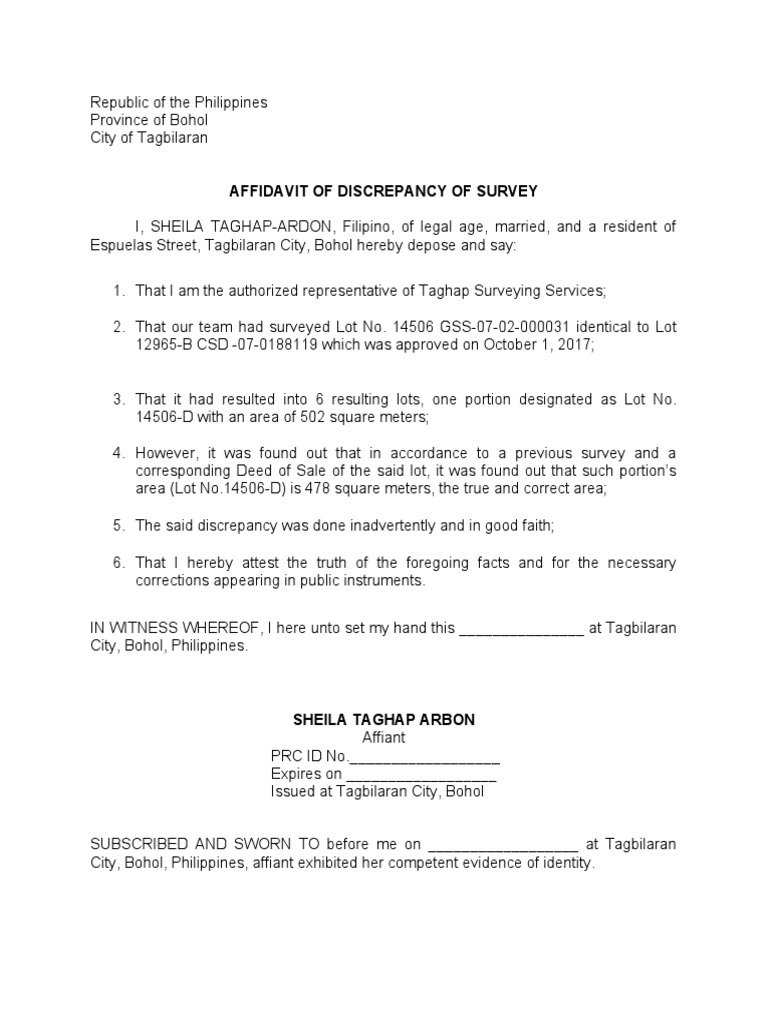 Republic of the Philippines
Province of Bohol
City of Tagbilaran

AFFIDAVIT OF DISCREPANCY OF SURVEY

I, SHEILA TAGHAP-ARDON, Filipino, of legal age, married, and a resident of Espuelas Street, Tagbilaran City, Bohol hereby depose and say:

1. That I am the authorized representative of Taghap Surveying Services;

2. That our team had surveyed Lot No. 14506 GSS-07-02-000031 identical to Lot 12965-B CSD -07-0188119 which was approved on October 1, 2017;

3. That it had resulted into 6 resulting lots, one portion designated as Lot No. 14506-D with an area of 502 square meters;

4. However, it was found out that in accordance to a previous survey and a corresponding Deed of Sale of the said lot, it was found out that such portion's area (Lot No.14506-D) is 478 square meters, the true and correct area;

5. The said discrepancy was done inadvertently and in good faith;

6. That I hereby attest the truth of the foregoing facts and for the necessary corrections appearing in public instruments.

IN WITNESS WHEREOF, I here unto set my hand this _______________ at Tagbilaran City, Bohol, Philippines.

SHEILA TAGHAP ARBON
Affiant
PRC ID No.__________________
Expires on __________________
Issued at Tagbilaran City, Bohol

SUBSCRIBED AND SWORN TO before me on __________________ at Tagbilaran City, Bohol, Philippines, affiant exhibited her competent evidence of identity.